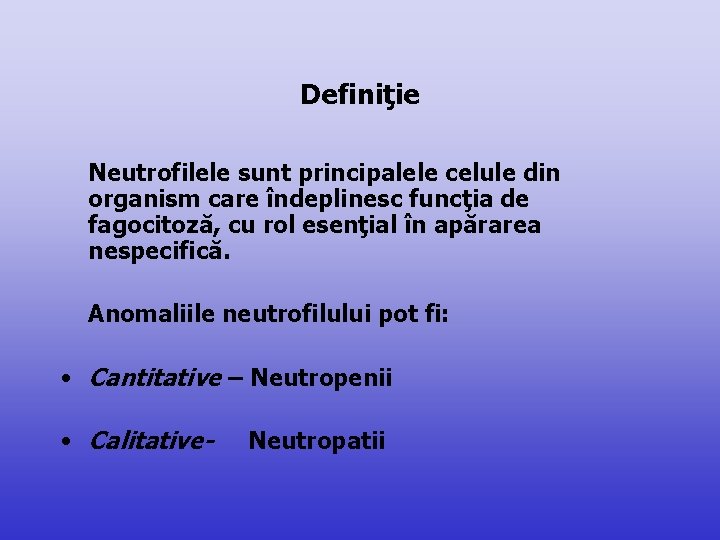 Definiţie

Neutrofilele sunt principalele celule din organism care îndeplinesc funcţia de fagocitoză, cu rol esenţial în apărarea nespecifică.

Anomaliile neutrofilului pot fi:

• Cantitative – Neutropenii

• Calitative- Neutropatii